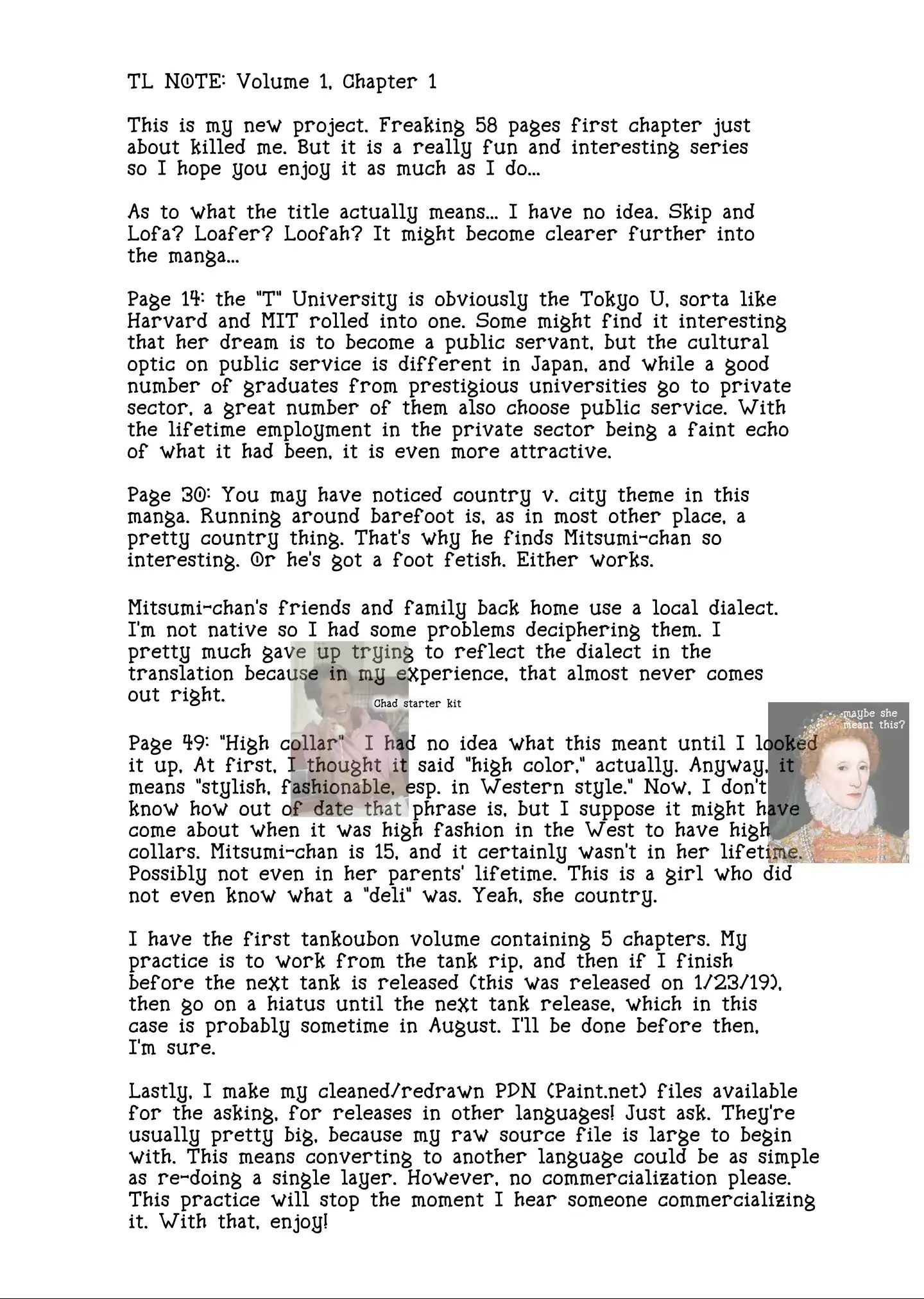 TL NOTE: Volume 1, Chapter 1

This is my new project. Freaking 58 pages first chapter just about killed me. But it is a really fun and interesting series so I hope you enjoy it as much as I do...

As to what the title actually means... I have no idea. Skip and Lofa? Loafer? Loofah? It might become clearer further into the manga...

Page 14: the "T" University is obviously the Tokyo U, sorta like Harvard and MIT rolled into one. Some might find it interesting that her dream is to become a public servant, but the cultural optic on public service is different in Japan, and while a good number of graduates from prestigious universities go to private sector, a great number of them also choose public service. With the lifetime employment in the private sector being a faint echo of what it had been, it is even more attractive.

Page 30: You may have noticed country v. city theme in this manga. Running around barefoot is, as in most other place, a pretty country thing. That's why he finds Mitsumi-chan so interesting. Or he's got a foot fetish. Either works.

Mitsumi-chan's friends and family back home use a local dialect. I'm not native so I had some problems deciphering them. I pretty much gave up trying to reflect the dialect in the translation because in my experience, that almost never comes out right.

Chad starter kit

maybe she meant this?

Page 49: "High collar" I had no idea what this meant until I looked it up. At first, I thought it said "high color," actually. Anyway, it means "stylish, fashionable, esp. in Western style." Now, I don't know how out of date that phrase is, but I suppose it might have come about when it was high fashion in the West to have high collars. Mitsumi-chan is 15, and it certainly wasn't in her lifetime. Possibly not even in her parents' lifetime. This is a girl who did not even know what a "deli" was. Yeah, she country.

I have the first tankoubon volume containing 5 chapters. My practice is to work from the tank rip, and then if I finish before the next tank is released (this was released on 1/23/19), then go on a hiatus until the next tank release, which in this case is probably sometime in August. I'll be done before then, I'm sure.

Lastly, I make my cleaned/redrawn PDN (Paint.net) files available for the asking, for releases in other languages! Just ask. They're usually pretty big, because my raw source file is large to begin with. This means converting to another language could be as simple as re-doing a single layer. However, no commercialization please. This practice will stop the moment I hear someone commercializing it. With that, enjoy!